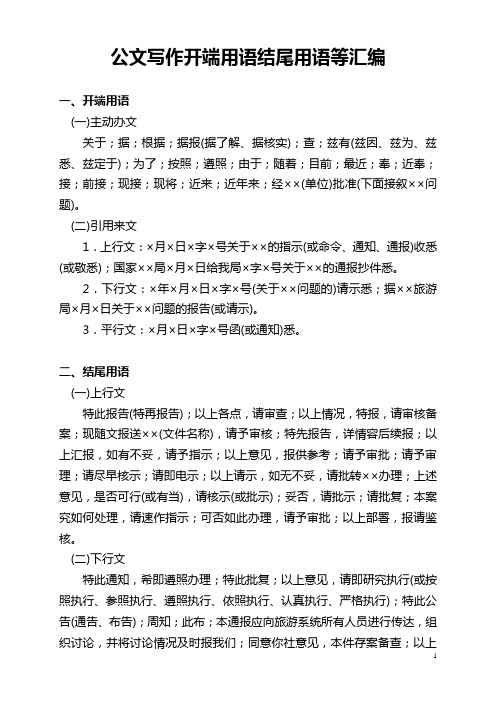 公文写作开端用语结尾用语等汇编

一、开端用语

(一)主动办文

关于；据；根据；据报(据了解、据核实)；查；兹有(兹因、兹为、兹悉、兹定于)；为了；按照；遵照；由于；随着；目前；最近；奉；近奉；接；前接；现接；现将；近来；近年来；经××(单位)批准(下面接叙××问题)。

(二)引用来文

1．上行文：×月×日×字×号关于××的指示(或命令、通知、通报)收悉(或敬悉)；国家××局×月×日给我局×字×号关于××的通报抄件悉。

2．下行文：×年×月×日×字×号(关于××问题的)请示悉；据××旅游局×月×日关于××问题的报告(或请示)。

3．平行文：×月×日×字×号函(或通知)悉。

二、结尾用语

(一)上行文

特此报告(特再报告)；以上各点，请审查；以上情况，特报，请审核备案；现随文报送××(文件名称)，请予审核；特先报告，详情容后续报；以上汇报，如有不妥，请予指示；以上意见，报供参考；请予审批；请予审理；请尽早核示；请即电示；以上请示，如无不妥，请批转××办理；上述意见，是否可行(或有当)，请核示(或批示)；妥否，请批示；请批复；本案究如何处理，请速作指示；可否如此办理，请予审批；以上部署，报请鉴核。

(二)下行文

特此通知，希即遵照办理；特此批复；以上意见，请即研究执行(或按照执行、参照执行、遵照执行、依照执行、认真执行、严格执行)；特此公告(通告、布告)；周知；此布；本通报应向旅游系统所有人员进行传达，组织讨论，并将讨论情况及时报我们；同意你社意见，本件存案备查；以上

1